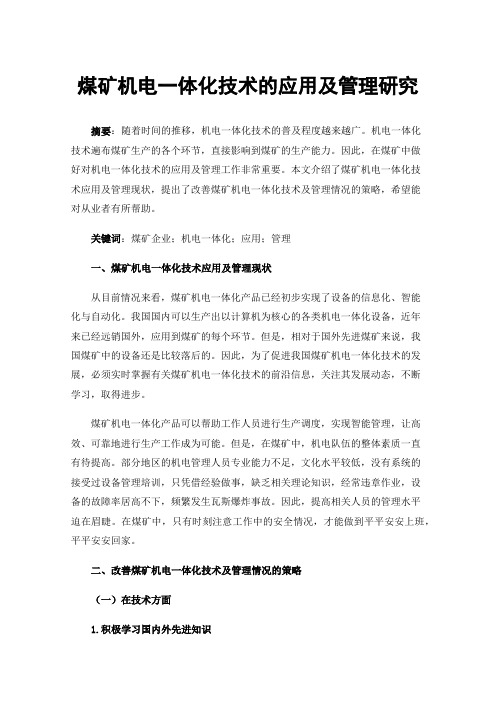 煤矿机电一体化技术的应用及管理研究

摘要：随着时间的推移，机电一体化技术的普及程度越来越广。机电一体化技术遍布煤矿生产的各个环节，直接影响到煤矿的生产能力。因此，在煤矿中做好对机电一体化技术的应用及管理工作非常重要。本文介绍了煤矿机电一体化技术应用及管理现状，提出了改善煤矿机电一体化技术及管理情况的策略，希望能对从业者有所帮助。

关键词：煤矿企业；机电一体化；应用；管理

一、煤矿机电一体化技术应用及管理现状

从目前情况来看，煤矿机电一体化产品已经初步实现了设备的信息化、智能化与自动化。我国国内可以生产出以计算机为核心的各类机电一体化设备，近年来已经远销国外，应用到煤矿的每个环节。但是，相对于国外先进煤矿来说，我国煤矿中的设备还是比较落后的。因此，为了促进我国煤矿机电一体化技术的发展，必须实时掌握有关煤矿机电一体化技术的前沿信息，关注其发展动态，不断学习，取得进步。

煤矿机电一体化产品可以帮助工作人员进行生产调度，实现智能管理，让高效、可靠地进行生产工作成为可能。但是，在煤矿中，机电队伍的整体素质一直有待提高。部分地区的机电管理人员专业能力不足，文化水平较低，没有系统的接受过设备管理培训，只凭借经验做事，缺乏相关理论知识，经常违章作业，设备的故障率居高不下，频繁发生瓦斯爆炸事故。因此，提高相关人员的管理水平迫在眉睫。在煤矿中，只有时刻注意工作中的安全情况，才能做到平平安安上班，平平安安回家。

二、改善煤矿机电一体化技术及管理情况的策略

（一）在技术方面

1.积极学习国内外先进知识